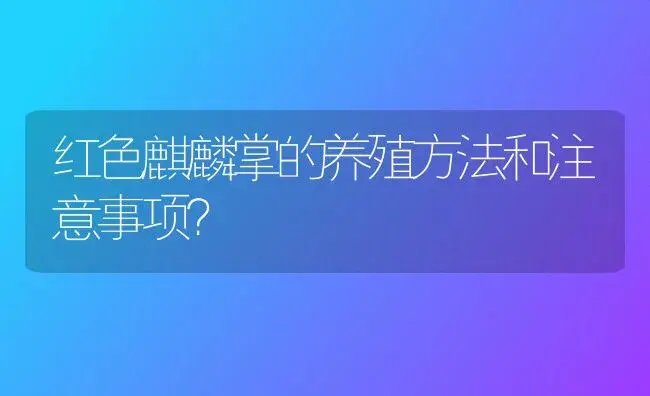 红色麒麟掌的养殖方法和注意事项?